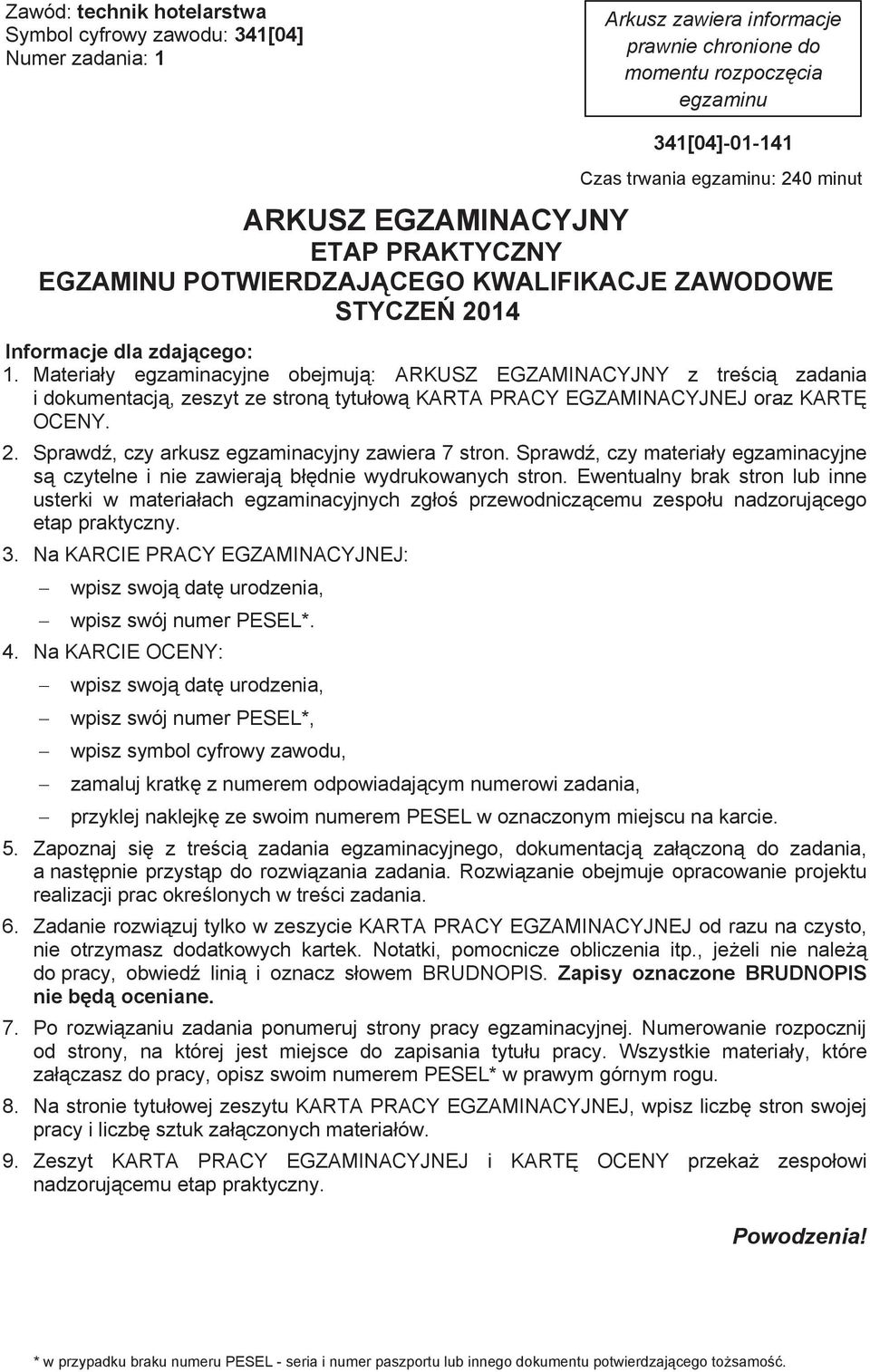 Zawód: technik hotelarstwa
Symbol cyfrowy zawodu: 341[04]
Numer zadania: 1

Arkusz zawiera informacje prawnie chronione do momentu rozpoczęcia egzaminu

341[04]-01-141

Czas trwania egzaminu: 240 minut

ARKUSZ EGZAMINACYJNY
ETAP PRAKTYCZNY
EGZAMINU POTWIERDZAJĄCEGO KWALIFIKACJE ZAWODOWE
STYCZEŃ 2014

Informacje dla zdającego:
1. Materiały egzaminacyjne obejmują: ARKUSZ EGZAMINACYJNY z treścią zadania i dokumentacją, zeszyt ze stroną tytułową KARTA PRACY EGZAMINACYJNEJ oraz KARTĘ OCENY.
2. Sprawdź, czy arkusz egzaminacyjny zawiera 7 stron. Sprawdź, czy materiały egzaminacyjne są czytelne i nie zawierają błędnie wydrukowanych stron. Ewentualny brak stron lub inne usterki w materiałach egzaminacyjnych zgłoś przewodniczącemu zespołu nadzorującego etap praktyczny.
3. Na KARCIE PRACY EGZAMINACYJNEJ:
– wpisz swoją datę urodzenia,
– wpisz swój numer PESEL*.
4. Na KARCIE OCENY:
– wpisz swoją datę urodzenia,
– wpisz swój numer PESEL*,
– wpisz symbol cyfrowy zawodu,
– zamaluj kratkę z numerem odpowiadającym numerowi zadania,
– przyklej naklejkę ze swoim numerem PESEL w oznaczonym miejscu na karcie.
5. Zapoznaj się z treścią zadania egzaminacyjnego, dokumentacją załączoną do zadania, a następnie przystąp do rozwiązania zadania. Rozwiązanie obejmuje opracowanie projektu realizacji prac określonych w treści zadania.
6. Zadanie rozwiązuj tylko w zeszycie KARTA PRACY EGZAMINACYJNEJ od razu na czysto, nie otrzymasz dodatkowych kartek. Notatki, pomocnicze obliczenia itp., jeżeli nie należą do pracy, obwiedź linią i oznacz słowem BRUDNOPIS. Zapisy oznaczone BRUDNOPIS nie będą oceniane.
7. Po rozwiązaniu zadania ponumeruj strony pracy egzaminacyjnej. Numerowanie rozpocznij od strony, na której jest miejsce do zapisania tytułu pracy. Wszystkie materiały, które załączasz do pracy, opisz swoim numerem PESEL* w prawym górnym rogu.
8. Na stronie tytułowej zeszytu KARTA PRACY EGZAMINACYJNEJ, wpisz liczbę stron swojej pracy i liczbę sztuk załączonych materiałów.
9. Zeszyt KARTA PRACY EGZAMINACYJNEJ i KARTĘ OCENY przekaż zespołowi nadzorującemu etap praktyczny.

Powodzenia!

* w przypadku braku numeru PESEL - seria i numer paszportu lub innego dokumentu potwierdzającego tożsamość.